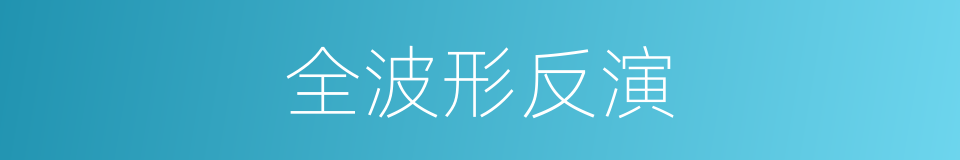 全波形反演